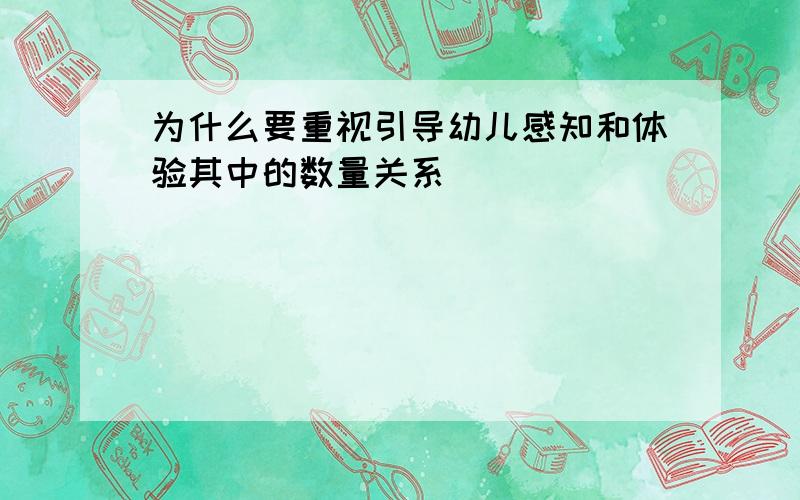 为什么要重视引导幼儿感知和体验其中的数量关系

ABC

Back to School